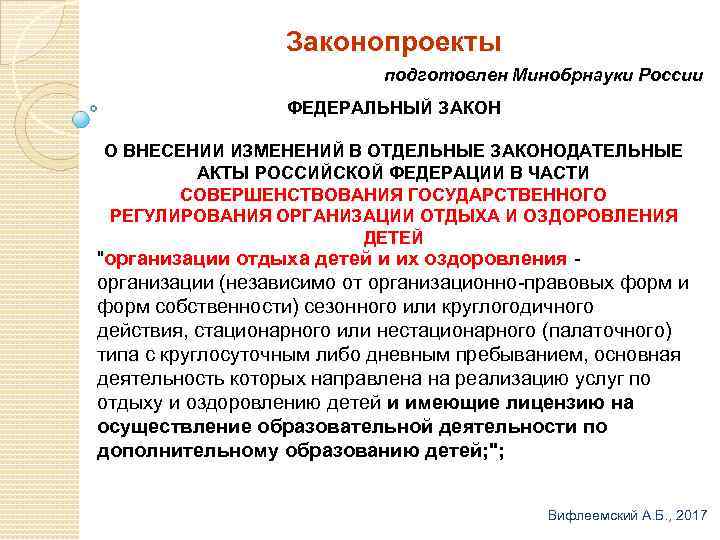 Законопроекты

подготовлен Минобрнауки России

ФЕДЕРАЛЬНЫЙ ЗАКОН

О ВНЕСЕНИИ ИЗМЕНЕНИЙ В ОТДЕЛЬНЫЕ ЗАКОНОДАТЕЛЬНЫЕ АКТЫ РОССИЙСКОЙ ФЕДЕРАЦИИ В ЧАСТИ СОВЕРШЕНСТВОВАНИЯ ГОСУДАРСТВЕННОГО РЕГУЛИРОВАНИЯ ОРГАНИЗАЦИИ ОТДЫХА И ОЗДОРОВЛЕНИЯ ДЕТЕЙ

"организации отдыха детей и их оздоровления - организации (независимо от организационно-правовых форм и форм собственности) сезонного или круглогодичного действия, стационарного или нестационарного (палаточного) типа с круглосуточным либо дневным пребыванием, основная деятельность которых направлена на реализацию услуг по отдыху и оздоровлению детей и имеющие лицензию на осуществление образовательной деятельности по дополнительному образованию детей;";

Вифлеемский А.Б., 2017